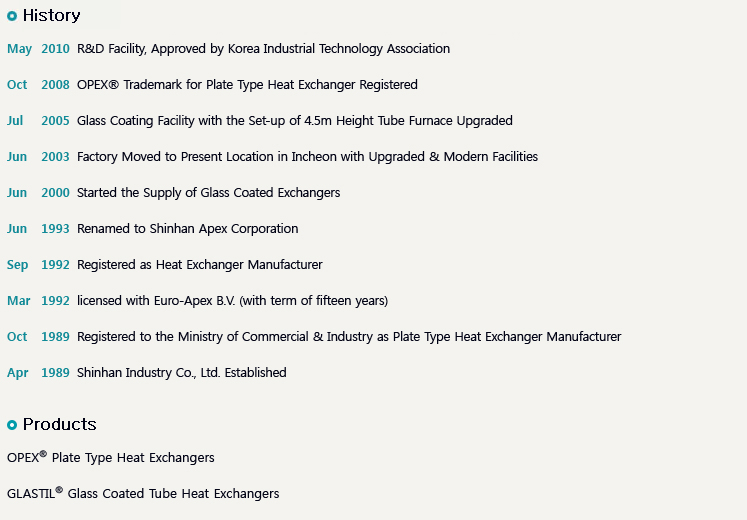 History

May 2010 R&D Facility, Approved by Korea Industrial Technology Association

Oct 2008 OPEX® Trademark for Plate Type Heat Exchanger Registered

Jul 2005 Glass Coating Facility with the Set-up of 4.5m Height Tube Furnace Upgraded

Jun 2003 Factory Moved to Present Location in Incheon with Upgraded & Modern Facilities

Jun 2000 Started the Supply of Glass Coated Exchangers

Jun 1993 Renamed to Shinhan Apex Corporation

Sep 1992 Registered as Heat Exchanger Manufacturer

Mar 1992 licensed with Euro-Apex B.V. (with term of fifteen years)

Oct 1989 Registered to the Ministry of Commercial & Industry as Plate Type Heat Exchanger Manufacturer

Apr 1989 Shinhan Industry Co., Ltd. Established

Products

OPEX® Plate Type Heat Exchangers

GLASTIL® Glass Coated Tube Heat Exchangers